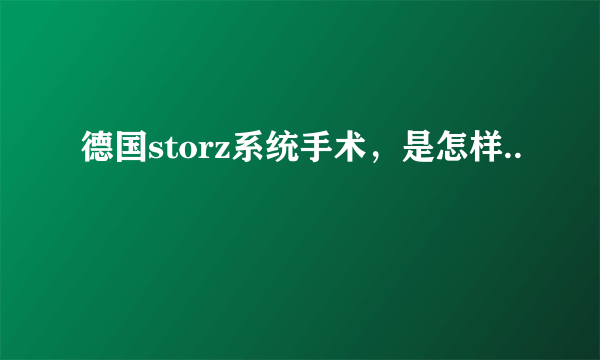 德国storz系统手术，是怎样..